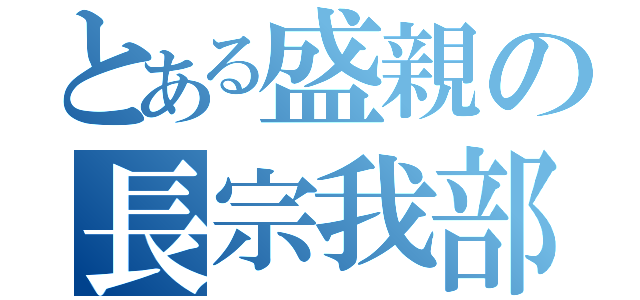 とある盛親の
長宗我部